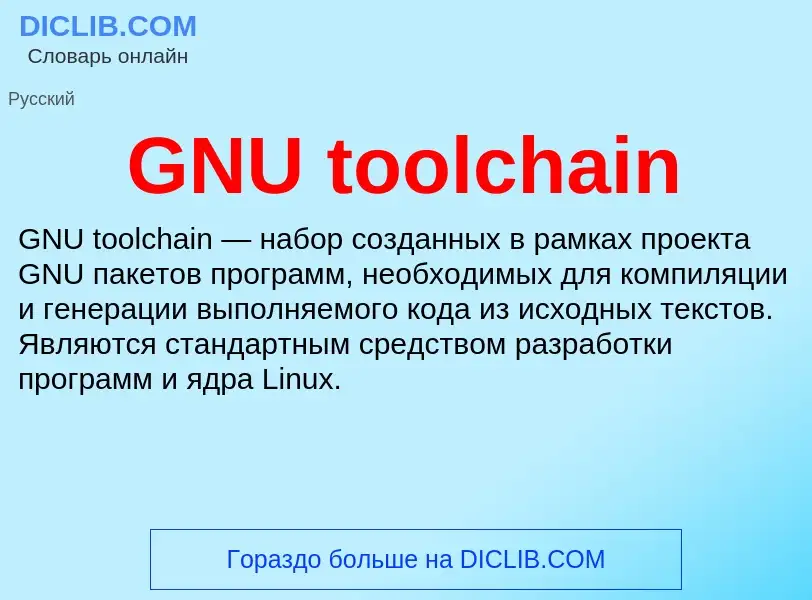 DICLIB.COM
Словарь онлайн

Русский

GNU toolchain

GNU toolchain — набор созданных в рамках проекта GNU пакетов программ, необходимых для компиляции и генерации выполняемого кода из исходных текстов. Являются стандартным средством разработки программ и ядра Linux.

Гораздо больше на DICLIB.COM